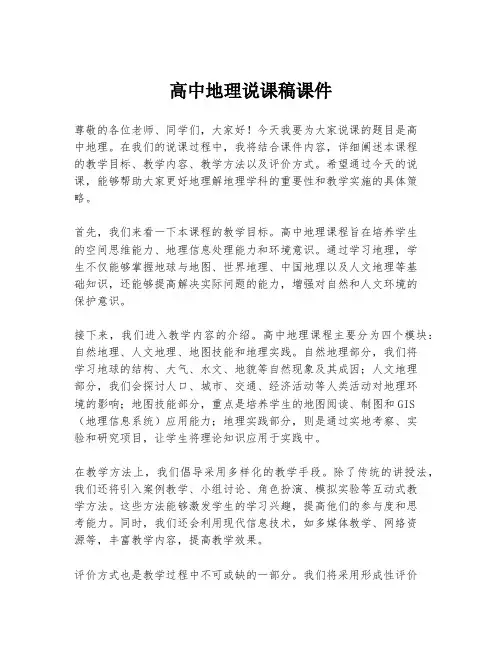 高中地理说课稿课件

尊敬的各位老师、同学们，大家好！今天我要为大家说课的题目是高中地理。在我们的说课过程中，我将结合课件内容，详细阐述本课程的教学目标、教学内容、教学方法以及评价方式。希望通过今天的说课，能够帮助大家更好地理解地理学科的重要性和教学实施的具体策略。

首先，我们来看一下本课程的教学目标。高中地理课程旨在培养学生的空间思维能力、地理信息处理能力和环境意识。通过学习地理，学生不仅能够掌握地球与地图、世界地理、中国地理以及人文地理等基础知识，还能够提高解决实际问题的能力，增强对自然和人文环境的保护意识。

接下来，我们进入教学内容的介绍。高中地理课程主要分为四个模块：自然地理、人文地理、地图技能和地理实践。自然地理部分，我们将学习地球的结构、大气、水文、地貌等自然现象及其成因；人文地理部分，我们会探讨人口、城市、交通、经济活动等人类活动对地理环境的影响；地图技能部分，重点是培养学生的地图阅读、制图和GIS（地理信息系统）应用能力；地理实践部分，则是通过实地考察、实验和研究项目，让学生将理论知识应用于实践中。

在教学方法上，我们倡导采用多样化的教学手段。除了传统的讲授法，我们还将引入案例教学、小组讨论、角色扮演、模拟实验等互动式教学方法。这些方法能够激发学生的学习兴趣，提高他们的参与度和思考能力。同时，我们还会利用现代信息技术，如多媒体教学、网络资源等，丰富教学内容，提高教学效果。

评价方式也是教学过程中不可或缺的一部分。我们将采用形成性评价